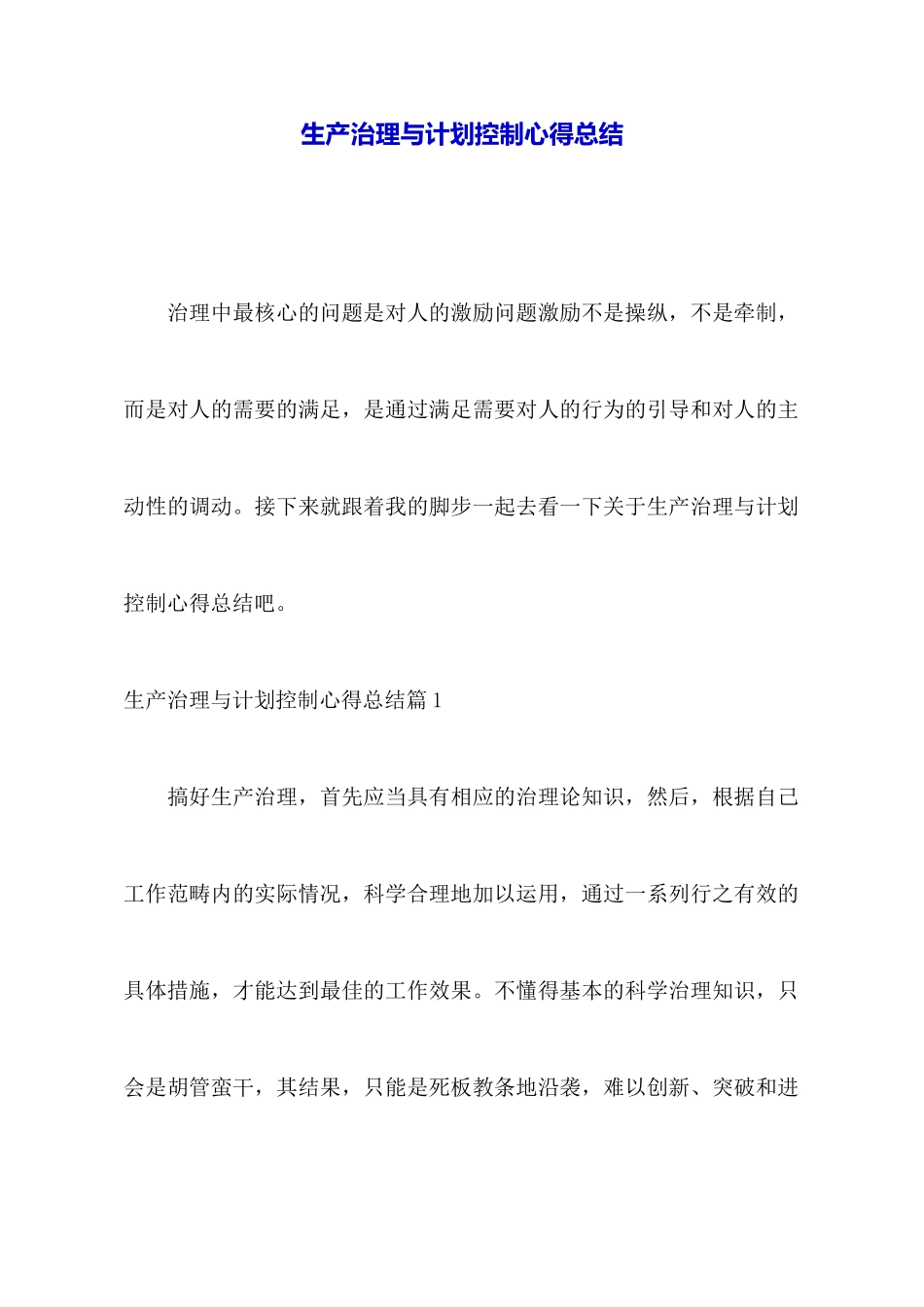 生产治理与计划控制心得总结

治理中最核心的问题是对人的激励问题激励不是操纵，不是牵制，而是对人的需要的满足，是通过满足需要对人的行为的引导和对人的主动性的调动。接下来就跟着我的脚步一起去看一下关于生产治理与计划控制心得总结吧。

生产治理与计划控制心得总结篇 1

搞好生产治理，首先应当具有相应的治理论知识，然后，根据自己工作范畴内的实际情况，科学合理地加以运用，通过一系列行之有效的具体措施，才能达到最佳的工作效果。不懂得基本的科学治理知识，只会是胡管蛮干，其结果，只能是死板教条地沿袭，难以创新、突破和进